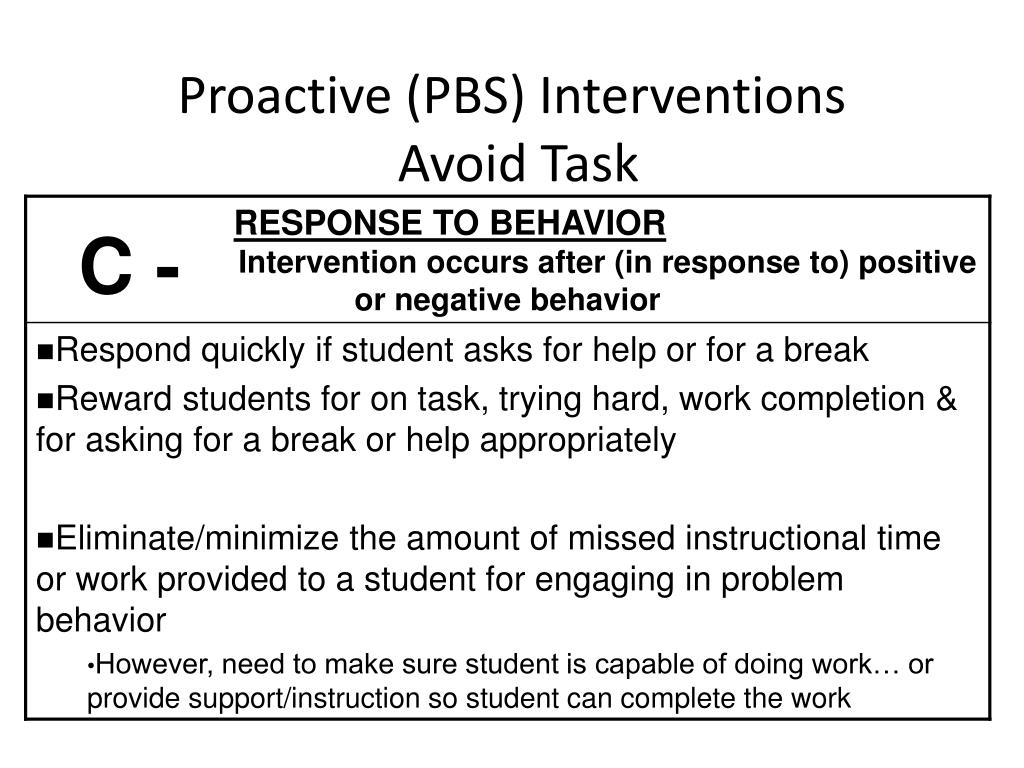 Proactive (PBS) Interventions
Avoid Task

C - RESPONSE TO BEHAVIOR
Intervention occurs after (in response to) positive or negative behavior

■Respond quickly if student asks for help or for a break

■Reward students for on task, trying hard, work completion & for asking for a break or help appropriately

■Eliminate/minimize the amount of missed instructional time or work provided to a student for engaging in problem behavior

•However, need to make sure student is capable of doing work… or provide support/instruction so student can complete the work